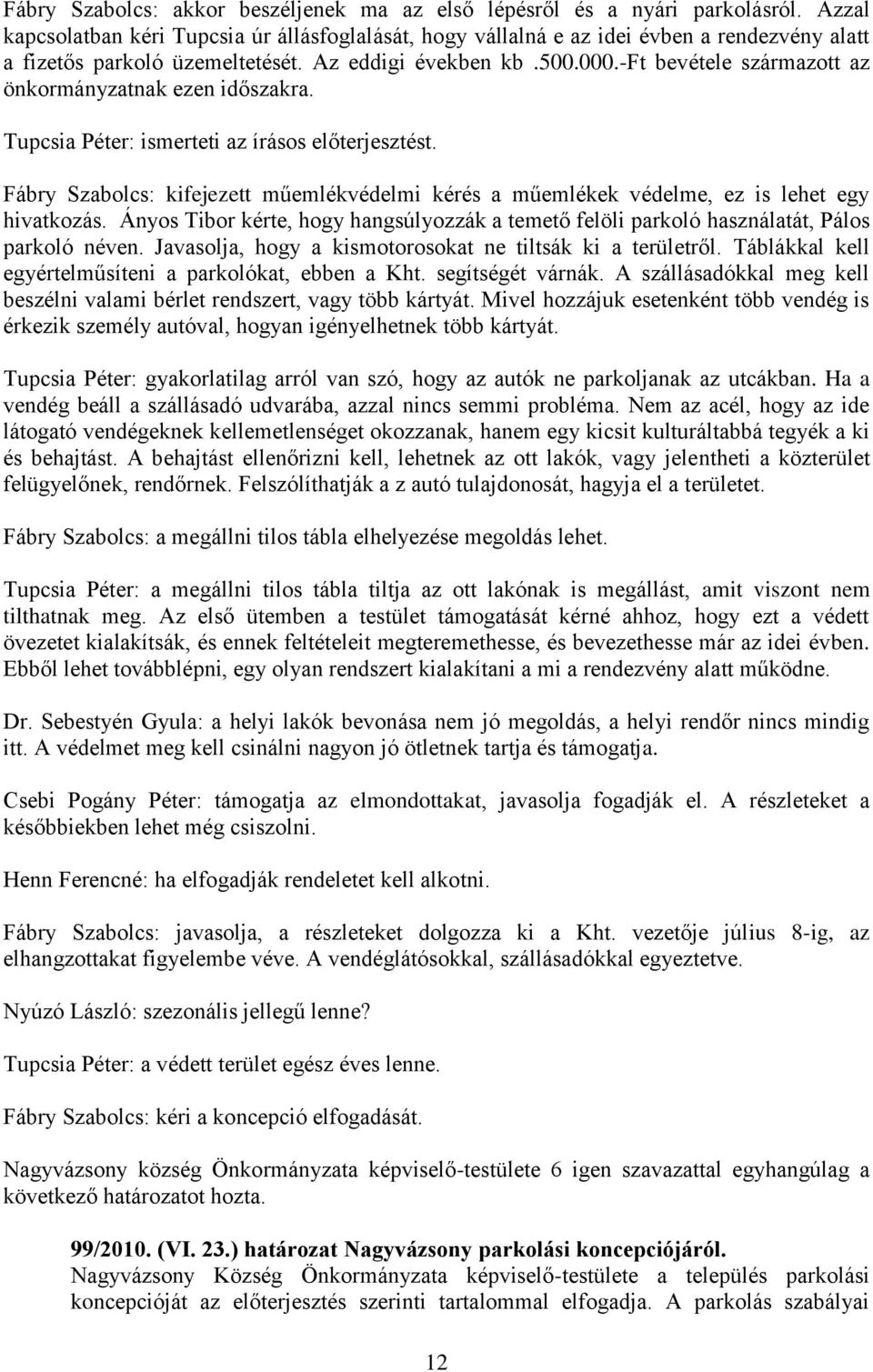 Fábry Szabolcs: akkor beszéljenek ma az első lépésről és a nyári parkolásról. Azzal kapcsolatban kéri Tupcsia úr állásfoglalását, hogy vállalná e az idei évben a rendezvény alatt a fizetős parkoló üzemeltetését. Az eddigi években kb .500.000.-Ft bevétele származott az önkormányzatnak ezen időszakra.

Tupcsia Péter: ismerteti az írásos előterjesztést.

Fábry Szabolcs: kifejezett műemlékvédelmi kérés a műemlékek védelme, ez is lehet egy hivatkozás. Ányos Tibor kérte, hogy hangsúlyozzák a temető felöli parkoló használatát, Pálos parkoló néven. Javasolja, hogy a kismotorosokat ne tiltsák ki a területről. Táblákkal kell egyértelműsíteni a parkolókat, ebben a Kht. segítségét várnák. A szállásadókkal meg kell beszélni valami bérlet rendszert, vagy több kártyát. Mivel hozzájuk esetenként több vendég is érkezik személy autóval, hogyan igényelhetnek több kártyát.

Tupcsia Péter: gyakorlatilag arról van szó, hogy az autók ne parkoljanak az utcákban. Ha a vendég beáll a szállásadó udvarába, azzal nincs semmi probléma. Nem az acél, hogy az ide látogató vendégeknek kellemetlenséget okozzanak, hanem egy kicsit kulturáltabbá tegyék a ki és behajtást. A behajtást ellenőrizni kell, lehetnek az ott lakók, vagy jelentheti a közterület felügyelőnek, rendőrnek. Felszólíthatják a z autó tulajdonosát, hagyja el a területet.

Fábry Szabolcs: a megállni tilos tábla elhelyezése megoldás lehet.

Tupcsia Péter: a megállni tilos tábla tiltja az ott lakónak is megállást, amit viszont nem tilthatnak meg. Az első ütemben a testület támogatását kérné ahhoz, hogy ezt a védett övezetet kialakítsák, és ennek feltételeit megteremethesse, és bevezethesse már az idei évben. Ebből lehet továbblépni, egy olyan rendszert kialakítani a mi a rendezvény alatt működne.

Dr. Sebestyén Gyula: a helyi lakók bevonása nem jó megoldás, a helyi rendőr nincs mindig itt. A védelmet meg kell csinálni nagyon jó ötletnek tartja és támogatja.

Csebi Pogány Péter: támogatja az elmondottakat, javasolja fogadják el. A részleteket a későbbiekben lehet még csiszolni.

Henn Ferencné: ha elfogadják rendeletet kell alkotni.

Fábry Szabolcs: javasolja, a részleteket dolgozza ki a Kht. vezetője július 8-ig, az elhangzottakat figyelembe véve. A vendéglátósokkal, szállásadókkal egyeztetve.

Nyúzó László: szezonális jellegű lenne?

Tupcsia Péter: a védett terület egész éves lenne.

Fábry Szabolcs: kéri a koncepció elfogadását.

Nagyvázsony község Önkormányzata képviselő-testülete 6 igen szavazattal egyhangúlag a következő határozatot hozta.

99/2010. (VI. 23.) határozat Nagyvázsony parkolási koncepciójáról.
Nagyvázsony Község Önkormányzata képviselő-testülete a település parkolási koncepcióját az előterjesztés szerinti tartalommal elfogadja. A parkolás szabályai

12